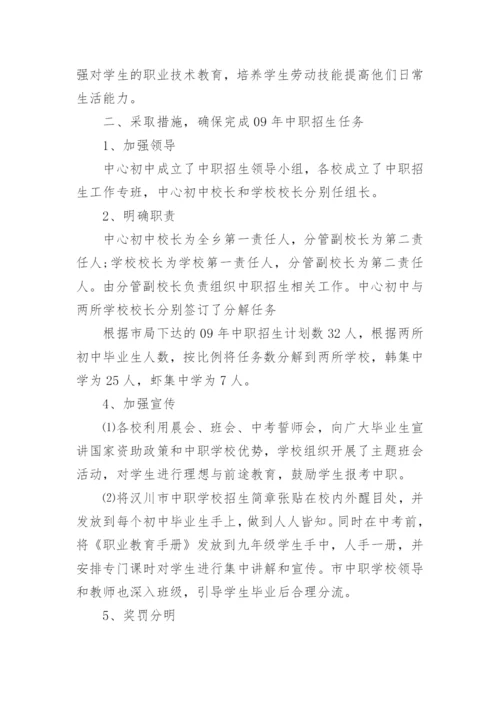 强对学生的职业技术教育，培养学生劳动技能提高他们日常生活能力。

二、采取措施，确保完成09年中职招生任务

1、加强领导

中心初中成立了中职招生领导小组，各校成立了中职招生工作专班，中心初中校长和学校校长分别任组长。

2、明确职责

中心初中校长为全乡第一责任人，分管副校长为第二责任人；学校校长为学校第一责任人，分管副校长为第二责任人。由分管副校长负责组织中职招生相关工作。中心初中与两所学校校长分别签订了分解任务

根据市局下达的09年中职招生计划数32人，根据两所初中毕业生人数，按比例将任务数分解到两所学校，韩集中学为25人，虾集中学为7人。

4、加强宣传

⑴各校利用晨会、班会、中考誓师会，向广大毕业生宣讲国家资助政策和中职学校优势，学校组织开展了主题班会活动，对学生进行理想与前途教育，鼓励学生报考中职。

⑵将汉川市中职学校招生简章张贴在校内外醒目处，并发放到每个初中毕业生手上，做到人人皆知。同时在中考前，将《职业教育手册》发放到九年级学生手中，人手一册，并安排专门课时对学生进行集中讲解和宣传。市中职学校领导和教师也深入班级，引导学生毕业后合理分流。

5、奖罚分明